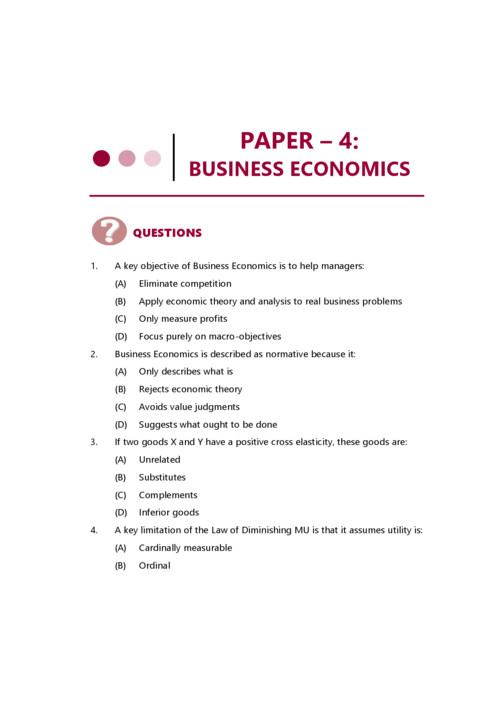 PAPER – 4:
BUSINESS ECONOMICS

QUESTIONS

1. A key objective of Business Economics is to help managers:

(A) Eliminate competition

(B) Apply economic theory and analysis to real business problems

(C) Only measure profits

(D) Focus purely on macro-objectives

2. Business Economics is described as normative because it:

(A) Only describes what is

(B) Rejects economic theory

(C) Avoids value judgments

(D) Suggests what ought to be done

3. If two goods X and Y have a positive cross elasticity, these goods are:

(A) Unrelated

(B) Substitutes

(C) Complements

(D) Inferior goods

4. A key limitation of the Law of Diminishing MU is that it assumes utility is:

(A) Cardinally measurable

(B) Ordinal